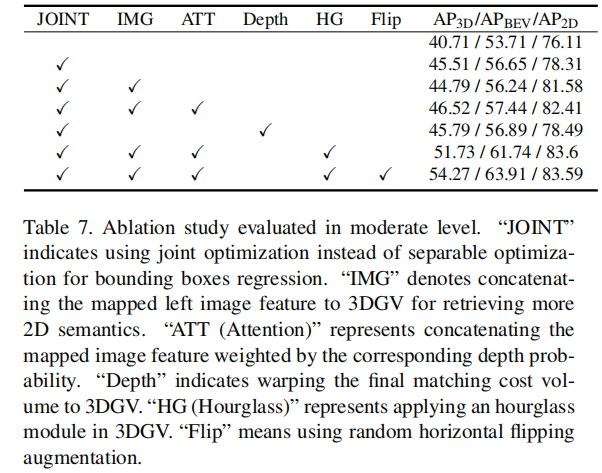 | JOINT | IMG | ATT | Depth | HG | Flip | $AP_{3D}/AP_{BEV}/AP_{2D}$ |
|---|---|---|---|---|---|---|
| | | | | | | 40.71 / 53.71 / 76.11 |
| ✓ | | | | | | 45.51 / 56.65 / 78.31 |
| ✓ | ✓ | | | | | 44.79 / 56.24 / 81.58 |
| ✓ | ✓ | ✓ | | | | 46.52 / 57.44 / 82.41 |
| ✓ | | | ✓ | | | 45.79 / 56.89 / 78.49 |
| ✓ | ✓ | ✓ | | ✓ | | 51.73 / 61.74 / 83.6 |
| ✓ | ✓ | ✓ | | ✓ | ✓ | 54.27 / 63.91 / 83.59 |

Table 7. Ablation study evaluated in moderate level. “JOINT” indicates using joint optimization instead of separable optimization for bounding boxes regression. “IMG” denotes concatenating the mapped left image feature to 3DGV for retrieving more 2D semantics. “ATT (Attention)” represents concatenating the mapped image feature weighted by the corresponding depth probability. “Depth” indicates warping the final matching cost volume to 3DGV. “HG (Hourglass)” represents applying an hourglass module in 3DGV. “Flip” means using random horizontal flipping augmentation.